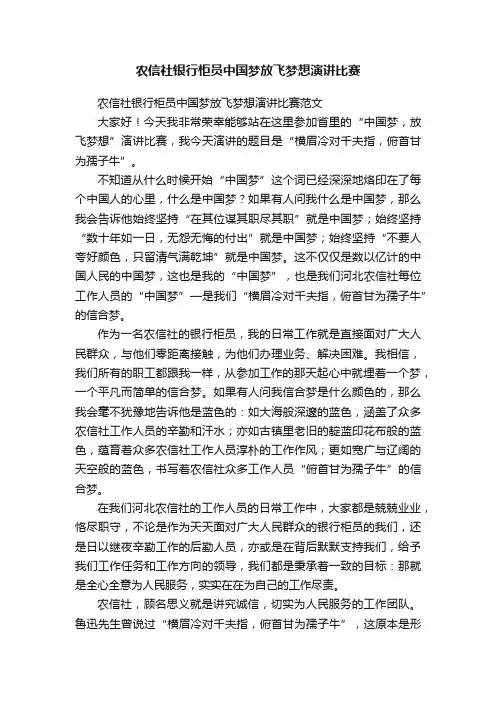 农信社银行柜员中国梦放飞梦想演讲比赛

农信社银行柜员中国梦放飞梦想演讲比赛范文

大家好！今天我非常荣幸能够站在这里参加省里的“中国梦，放飞梦想”演讲比赛，我今天演讲的题目是“横眉冷对千夫指，俯首甘为孺子牛”。

不知道从什么时候开始“中国梦”这个词已经深深地烙印在了每个中国人的心里，什么是中国梦？如果有人问我什么是中国梦，那么我会告诉他始终坚持“在其位谋其职尽其职”就是中国梦；始终坚持“数十年如一日，无怨无悔的付出”就是中国梦；始终坚持“不要人夸好颜色，只留清气满乾坤”就是中国梦。这不仅仅是数以亿计的中国人民的中国梦，这也是我的“中国梦”，也是我们河北农信社每位工作人员的“中国梦”—是我们“横眉冷对千夫指，俯首甘为孺子牛”的信合梦。

作为一名农信社的银行柜员，我的日常工作就是直接面对广大人民群众，与他们零距离接触，为他们办理业务、解决困难。我相信，我们所有的职工都跟我一样，从参加工作的那天起心中就埋着一个梦，一个平凡而简单的信合梦。如果有人问我信合梦是什么颜色的，那么我会毫不犹豫地告诉他是蓝色的：如大海般深邃的蓝色，涵盖了众多农信社工作人员的辛勤和汗水；亦如古镇里老旧的靛蓝印花布般的蓝色，蕴育着众多农信社工作人员淳朴的工作作风；更如宽广与辽阔的天空般的蓝色，书写着农信社众多工作人员“俯首甘为孺子牛”的信合梦。

在我们河北农信社的工作人员的日常工作中，大家都是兢兢业业，恪尽职守，不论是作为天天面对广大人民群众的银行柜员的我们，还是日以继夜辛勤工作的后勤人员，亦或是在背后默默支持我们，给予我们工作任务和工作方向的领导，我们都是秉承着一致的目标：那就是全心全意为人民服务，实实在在为自己的工作尽责。

农信社，顾名思义就是讲究诚信，切实为人民服务的工作团队。鲁迅先生曾说过“横眉冷对千夫指，俯首甘为孺子牛”，这原本是形